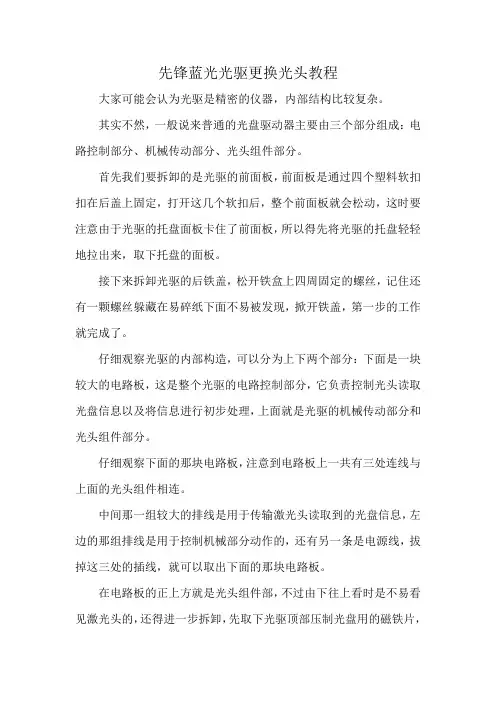 先锋蓝光光驱更换光头教程

大家可能会认为光驱是精密的仪器，内部结构比较复杂。

其实不然，一般说来普通的光盘驱动器主要由三个部分组成：电路控制部分、机械传动部分、光头组件部分。

首先我们要拆卸的是光驱的前面板，前面板是通过四个塑料软扣扣在后盖上固定，打开这几个软扣后，整个前面板就会松动，这时要注意由于光驱的托盘面板卡住了前面板，所以得先将光驱的托盘轻轻地拉出来，取下托盘的面板。

接下来拆卸光驱的后铁盖，松开铁盒上四周固定的螺丝，记住还有一颗螺丝躲藏在易碎纸下面不易被发现，掀开铁盖，第一步的工作就完成了。

仔细观察光驱的内部构造，可以分为上下两个部分：下面是一块较大的电路板，这是整个光驱的电路控制部分，它负责控制光头读取光盘信息以及将信息进行初步处理，上面就是光驱的机械传动部分和光头组件部分。

仔细观察下面的那块电路板，注意到电路板上一共有三处连线与上面的光头组件相连。

中间那一组较大的排线是用于传输激光头读取到的光盘信息，左边的那组排线是用于控制机械部分动作的，还有另一条是电源线，拔掉这三处的插线，就可以取出下面的那块电路板。

在电路板的正上方就是光头组件部，不过由下往上看时是不易看见激光头的，还得进一步拆卸，先取下光驱顶部压制光盘用的磁铁片，